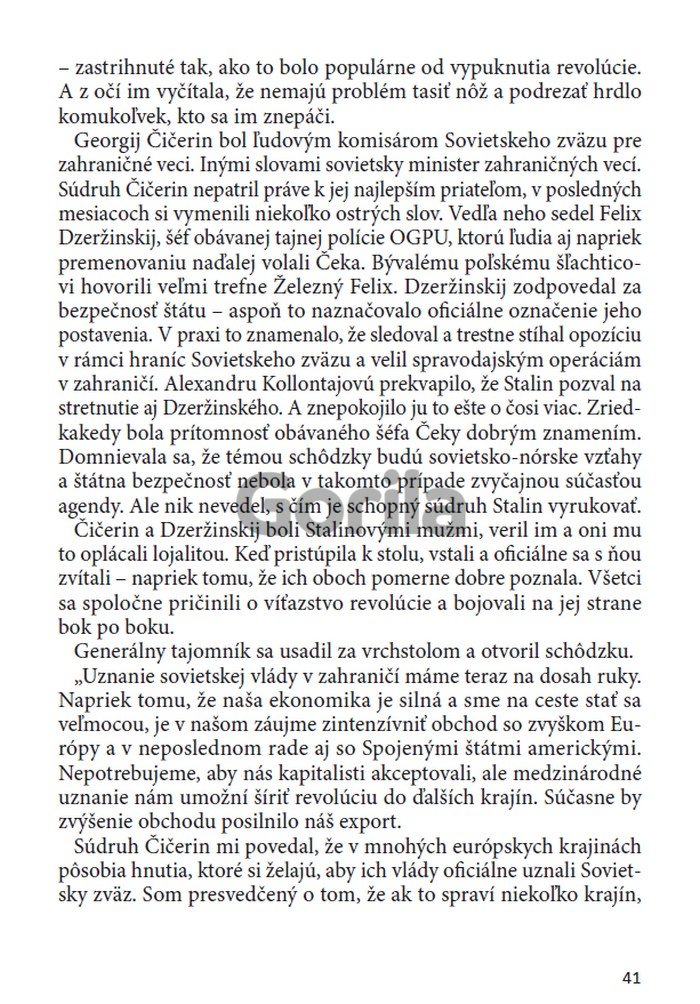 – zastrihnuté tak, ako to bolo populárne od vypuknutia revolúcie. A z očí im vyčítala, že nemajú problém tasiť nôž a podrezať hrdlo komukoľvek, kto sa im znepáči.

Georgij Čičerin bol ľudovým komisárom Sovietskeho zväzu pre zahraničné veci. Inými slovami sovietsky minister zahraničných vecí. Súdruh Čičerin nepatril práve k jej najlepším priateľom, v posledných mesiacoch si vymenili niekoľko ostrých slov. Vedľa neho sedel Felix Dzeržinskij, šéf obávanej tajnej polície OGPU, ktorú ľudia aj napriek premenovaniu naďalej volali Čeka. Bývalému poľskému šľachticovi hovorili veľmi trefne Železný Felix. Dzeržinskij zodpovedal za bezpečnosť štátu – aspoň to naznačovalo oficiálne označenie jeho postavenia. V praxi to znamenalo, že sledoval a trestne stíhal opozíciu v rámci hraníc Sovietskeho zväzu a velil spravodajským operáciám v zahraničí. Alexandru Kollontajovú prekvapilo, že Stalin pozval na stretnutie aj Dzeržinského. A znepokojilo ju to ešte o čosi viac. Zriedkakedy bola prítomnosť obávaného šéfa Čeky dobrým znamením. Domnievala sa, že témou schôdzky budú sovietsko-nórske vzťahy a štátna bezpečnosť nebola v takomto prípade zvyčajnou súčasťou agendy. Ale nik nevedel, s čím je schopný súdruh Stalin vyrukovať.

Čičerin a Dzeržinskij boli Stalinovými mužmi, veril im a oni mu to oplácali lojalitou. Keď pristúpila k stolu, vstali a oficiálne sa s ňou zvítali – napriek tomu, že ich oboch pomerne dobre poznala. Všetci sa spoločne pričinili o víťazstvo revolúcie a bojovali na jej strane bok po boku.

Generálny tajomník sa usadil za vrchstolom a otvoril schôdzku.

„Uznanie sovietskej vlády v zahraničí máme teraz na dosah ruky. Napriek tomu, že naša ekonomika je silná a sme na ceste stať sa veľmocou, je v našom záujme zintenzívniť obchod so zvyškom Európy a v neposlednom rade aj so Spojenými štátmi americkými. Nepotrebujeme, aby nás kapitalisti akceptovali, ale medzinárodné uznanie nám umožní šíriť revolúciu do ďalších krajín. Súčasne by zvýšenie obchodu posilnilo náš export.

Súdruh Čičerin mi povedal, že v mnohých európskych krajinách pôsobia hnutia, ktoré si želajú, aby ich vlády oficiálne uznali Sovietsky zväz. Som presvedčený o tom, že ak to spraví niekoľko krajín,

41

Gorila